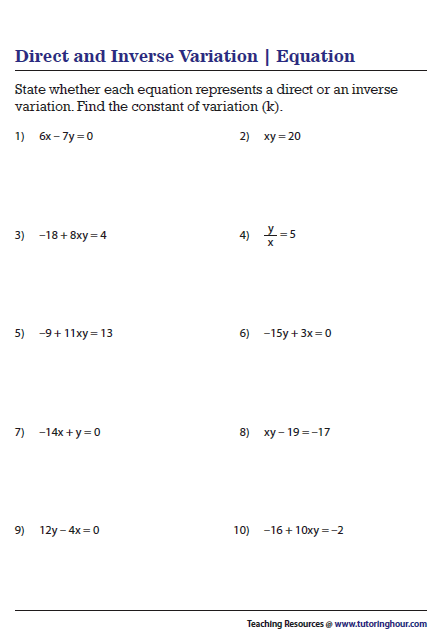 Direct and Inverse Variation | Equation

State whether each equation represents a direct or an inverse variation. Find the constant of variation (k).

1) $6x - 7y = 0$

2) $xy = 20$

3) $-18 + 8xy = 4$

4) $\frac{y}{x} = 5$

5) $-9 + 11xy = 13$

6) $-15y + 3x = 0$

7) $-14x + y = 0$

8) $xy - 19 = -17$

9) $12y - 4x = 0$

10) $-16 + 10xy = -2$

Teaching Resources @ www.tutoringhour.com